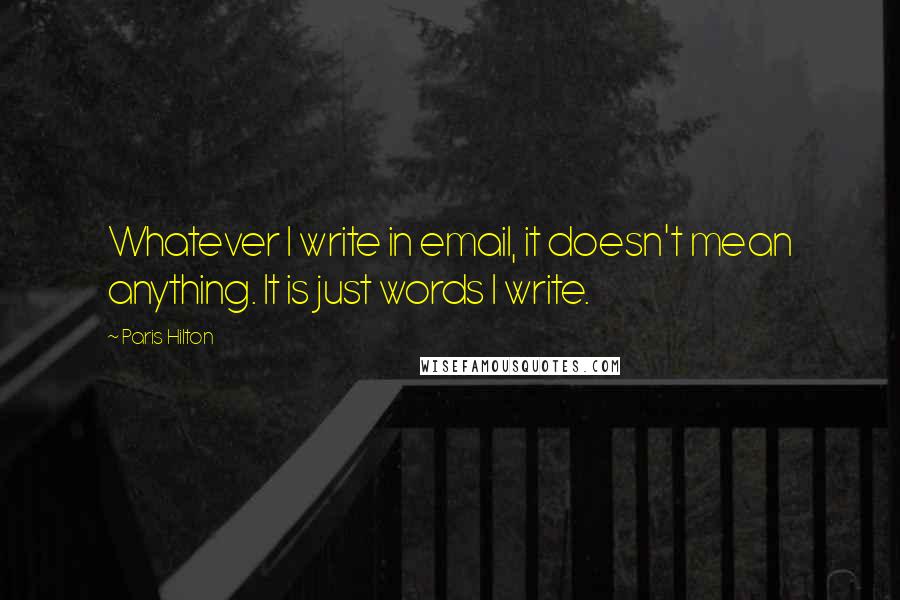 Whatever I write in email, it doesn't mean anything. It is just words I write.

~ Paris Hilton

WISEFAMOUSQUOTES.COM